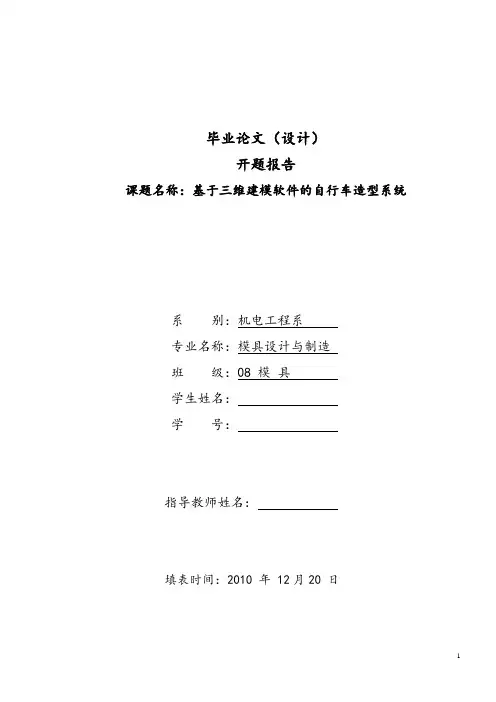 毕业论文（设计）

开题报告

课题名称：基于三维建模软件的自行车造型系统

系　　别：机电工程系

专业名称：模具设计与制造

班　　级：08 模 具

学生姓名：

学　　号：

指导教师姓名：

填表时间：2010 年 12 月 20 日

1